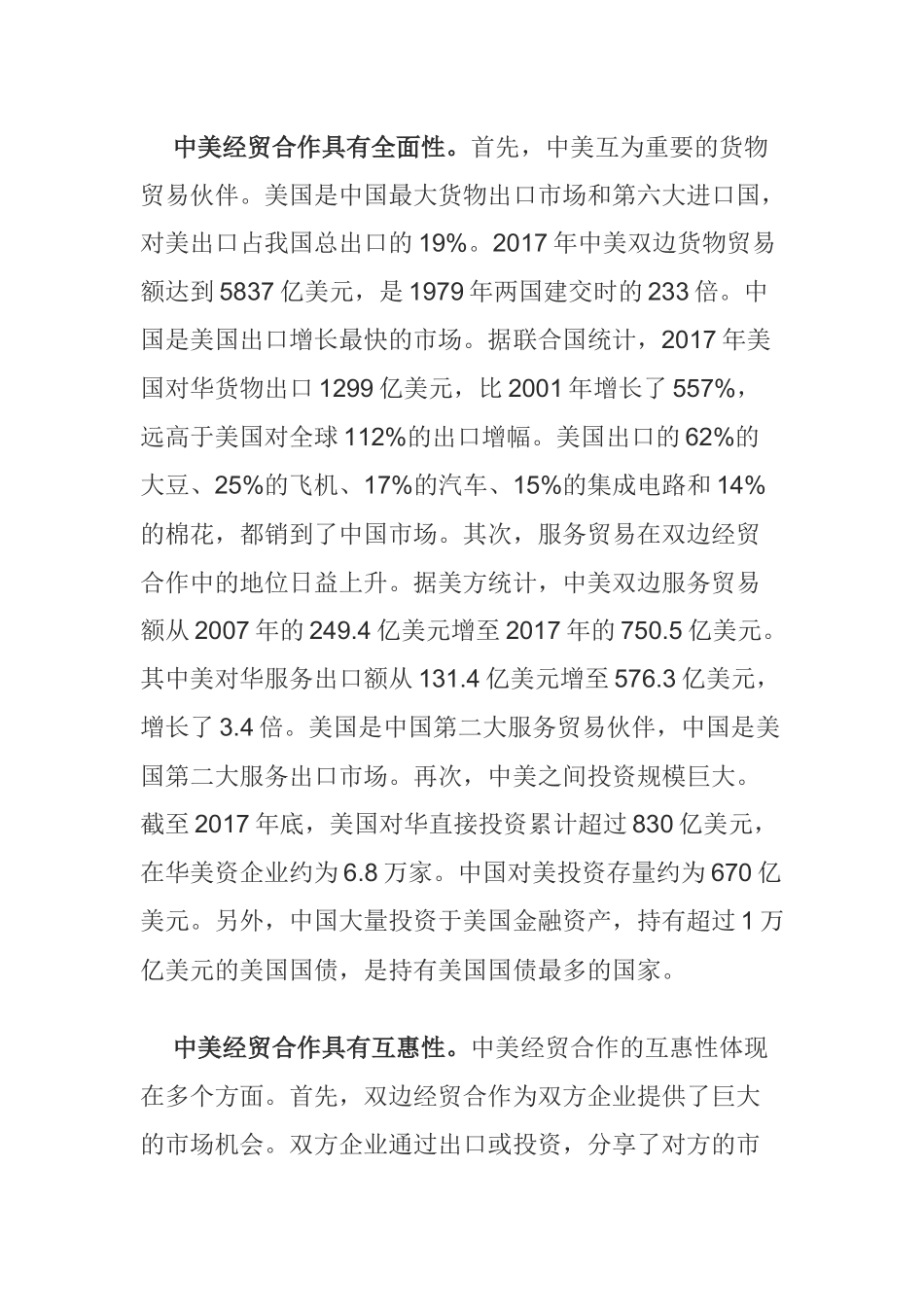 中美经贸合作具有全面性。首先，中美互为重要的货物贸易伙伴。美国是中国最大货物出口市场和第六大进口国，对美出口占我国总出口的 19%。2017 年中美双边货物贸易额达到 5837 亿美元，是 1979 年两国建交时的 233 倍。中国是美国出口增长最快的市场。据联合国统计，2017 年美国对华货物出口 1299 亿美元，比 2001 年增长了 557%，远高于美国对全球 112%的出口增幅。美国出口的 62%的大豆、25%的飞机、17%的汽车、15%的集成电路和 14%的棉花，都销到了中国市场。其次，服务贸易在双边经贸合作中的地位日益上升。据美方统计，中美双边服务贸易额从 2007 年的 249.4 亿美元增至 2017 年的 750.5 亿美元。其中美对华服务出口额从 131.4 亿美元增至 576.3 亿美元，增长了 3.4 倍。美国是中国第二大服务贸易伙伴，中国是美国第二大服务出口市场。再次，中美之间投资规模巨大。截至 2017 年底，美国对华直接投资累计超过 830 亿美元，在华美资企业约为 6.8 万家。中国对美投资存量约为 670 亿美元。另外，中国大量投资于美国金融资产，持有超过 1 万亿美元的美国国债，是持有美国国债最多的国家。

中美经贸合作具有互惠性。中美经贸合作的互惠性体现在多个方面。首先，双边经贸合作为双方企业提供了巨大的市场机会。双方企业通过出口或投资，分享了对方的市